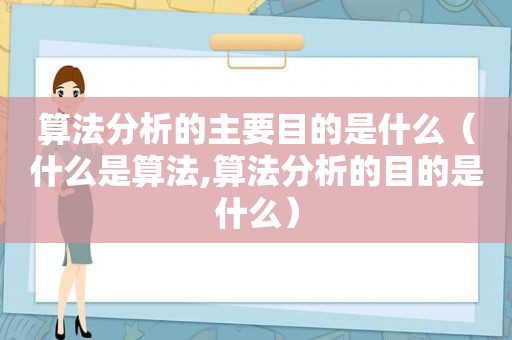 算法分析的主要目的是什么（什么是算法,算法分析的目的是什么）